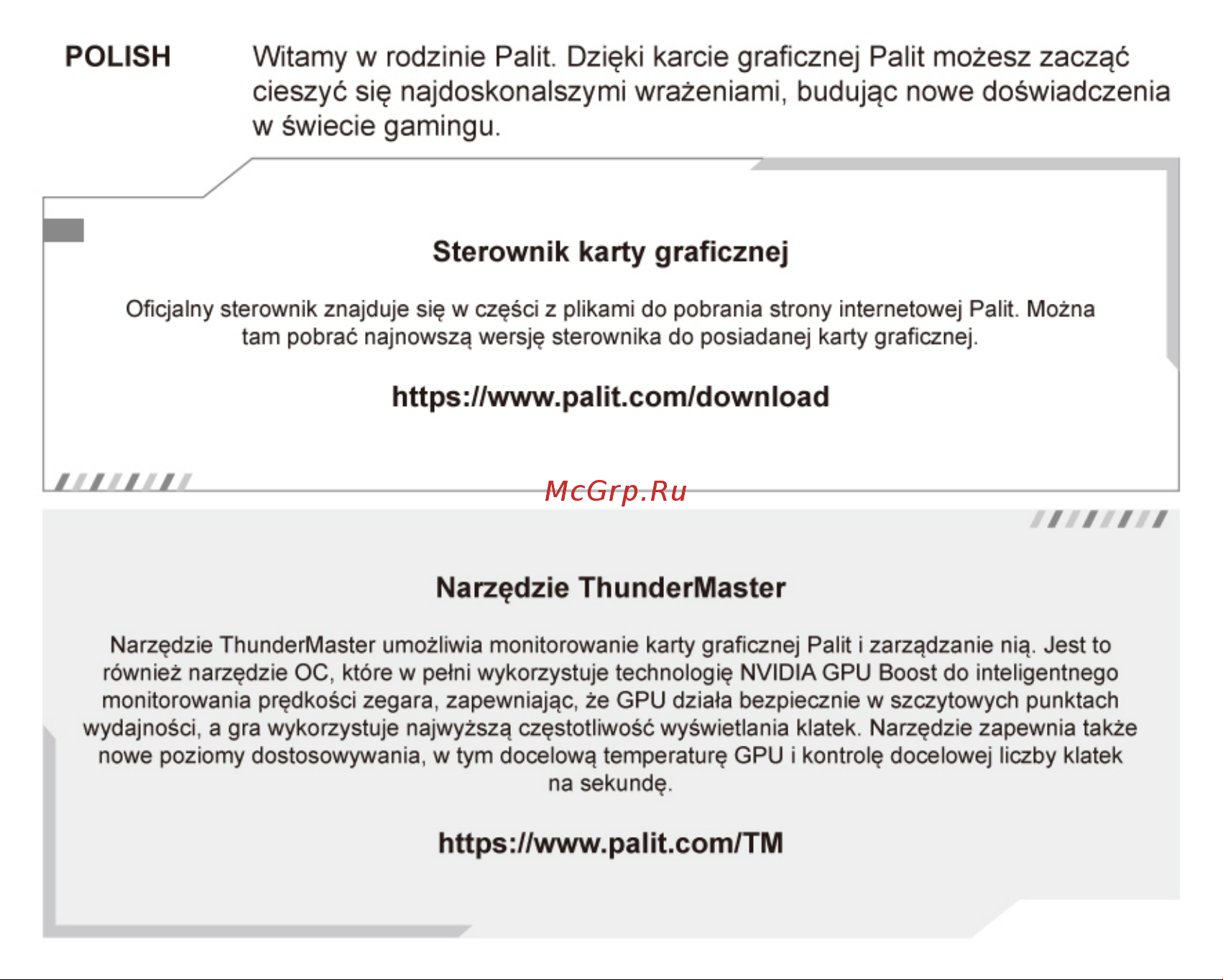 POLISH

Witamy w rodzinie Palit. Dzięki karcie graficznej Palit możesz zacząć cieszyć się najdoskonalszymi wrażeniami, budując nowe doświadczenia w świecie gamingu.

Sterownik karty graficznej

Oficjalny sterownik znajduje się w części z plikami do pobrania strony internetowej Palit. Można tam pobrać najnowszą wersję sterownika do posiadanej karty graficznej.

https://www.palit.com/download

McGrp.Ru

Narzędzie ThunderMaster

Narzędzie ThunderMaster umożliwia monitorowanie karty graficznej Palit i zarządzanie nią. Jest to również narzędzie OC, które w pełni wykorzystuje technologię NVIDIA GPU Boost do inteligentnego monitorowania prędkości zegara, zapewniając, że GPU działa bezpiecznie w szczytowych punktach wydajności, a gra wykorzystuje najwyższą częstotliwość wyświetlania klatek. Narzędzie zapewnia także nowe poziomy dostosowywania, w tym docelową temperaturę GPU i kontrolę docelowej liczby klatek na sekundę.

https://www.palit.com/TM